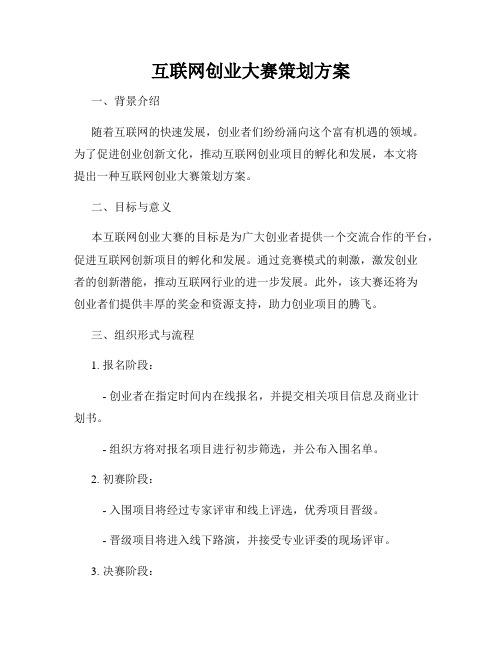 互联网创业大赛策划方案

一、背景介绍

随着互联网的快速发展，创业者们纷纷涌向这个富有机遇的领域。为了促进创业创新文化，推动互联网创业项目的孵化和发展，本文将提出一种互联网创业大赛策划方案。

二、目标与意义

本互联网创业大赛的目标是为广大创业者提供一个交流合作的平台，促进互联网创新项目的孵化和发展。通过竞赛模式的刺激，激发创业者的创新潜能，推动互联网行业的进一步发展。此外，该大赛还将为创业者们提供丰厚的奖金和资源支持，助力创业项目的腾飞。

三、组织形式与流程

1. 报名阶段：

- 创业者在指定时间内在线报名，并提交相关项目信息及商业计划书。

- 组织方将对报名项目进行初步筛选，并公布入围名单。

2. 初赛阶段：

- 入围项目将经过专家评审和线上评选，优秀项目晋级。

- 晋级项目将进入线下路演，并接受专业评委的现场评审。

3. 决赛阶段：